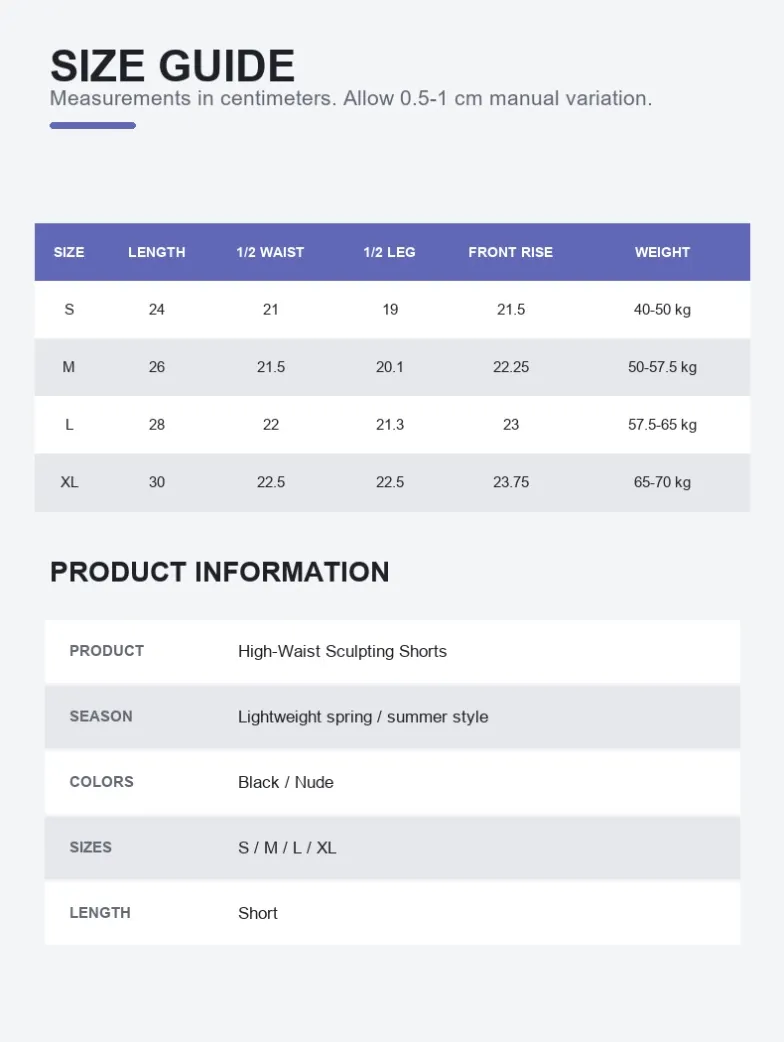 SIZE GUIDE
Measurements in centimeters. Allow 0.5-1 cm manual variation.

| SIZE | LENGTH | 1/2 WAIST | 1/2 LEG | FRONT RISE | WEIGHT |
|---|---|---|---|---|---|
| S | 24 | 21 | 19 | 21.5 | 40-50 kg |
| M | 26 | 21.5 | 20.1 | 22.25 | 50-57.5 kg |
| L | 28 | 22 | 21.3 | 23 | 57.5-65 kg |
| XL | 30 | 22.5 | 22.5 | 23.75 | 65-70 kg |

PRODUCT INFORMATION

PRODUCT High-Waist Sculpting Shorts
SEASON Lightweight spring / summer style
COLORS Black / Nude
SIZES S / M / L / XL
LENGTH Short